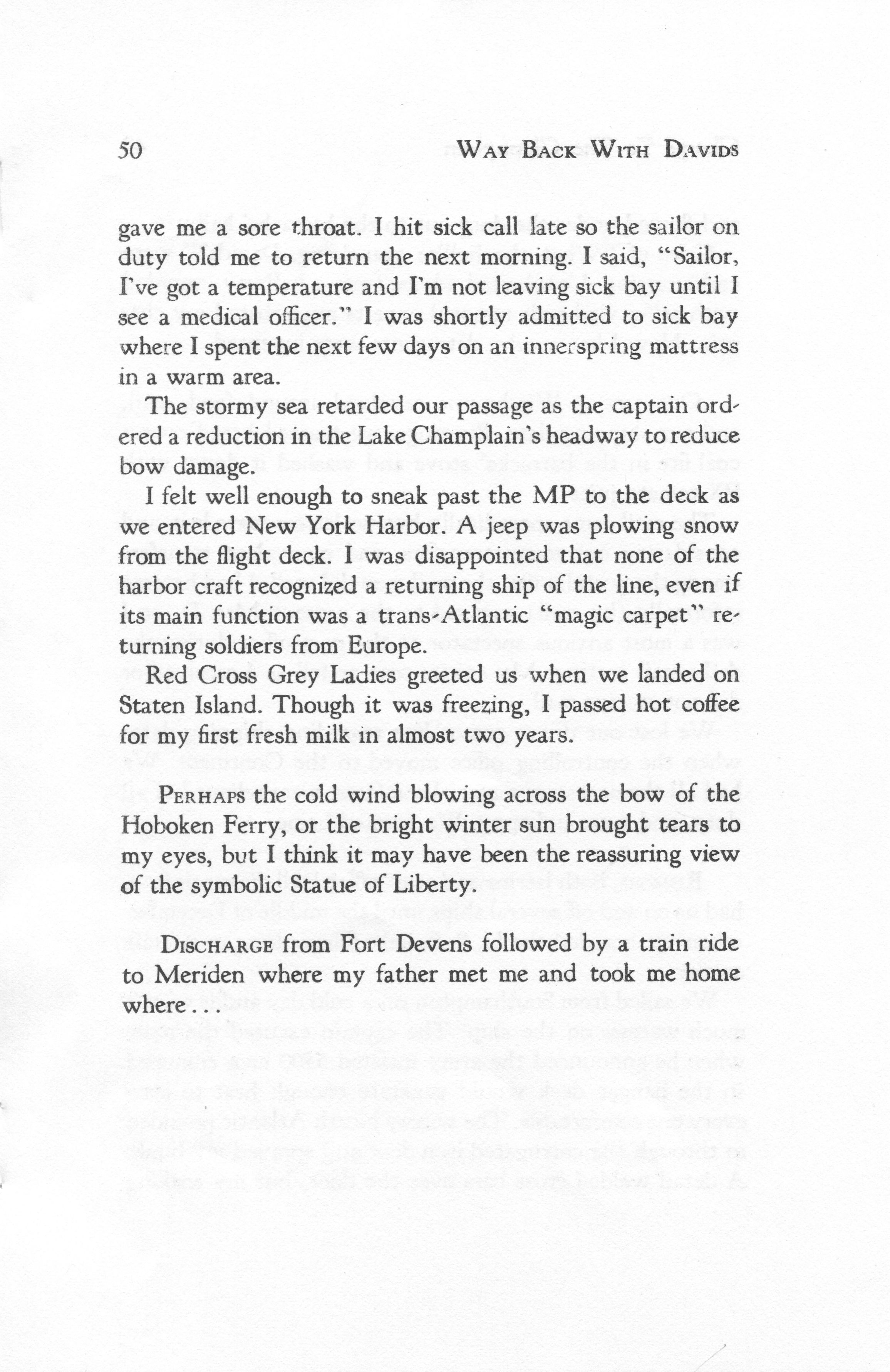 50 WAY BACK WITH DAVIDS

gave me a sore throat. I hit sick call late so the sailor on duty told me to return the next morning. I said, "Sailor, I've got a temperature and I'm not leaving sick bay until I see a medical officer." I was shortly admitted to sick bay where I spent the next few days on an innerspring mattress in a warm area.

The stormy sea retarded our passage as the captain ordered a reduction in the Lake Champlain's headway to reduce bow damage.

I felt well enough to sneak past the MP to the deck as we entered New York Harbor. A jeep was plowing snow from the flight deck. I was disappointed that none of the harbor craft recognized a returning ship of the line, even if its main function was a trans-Atlantic "magic carpet" returning soldiers from Europe.

Red Cross Grey Ladies greeted us when we landed on Staten Island. Though it was freezing, I passed hot coffee for my first fresh milk in almost two years.

PERHAPS the cold wind blowing across the bow of the Hoboken Ferry, or the bright winter sun brought tears to my eyes, but I think it may have been the reassuring view of the symbolic Statue of Liberty.

DISCHARGE from Fort Devens followed by a train ride to Meriden where my father met me and took me home where...